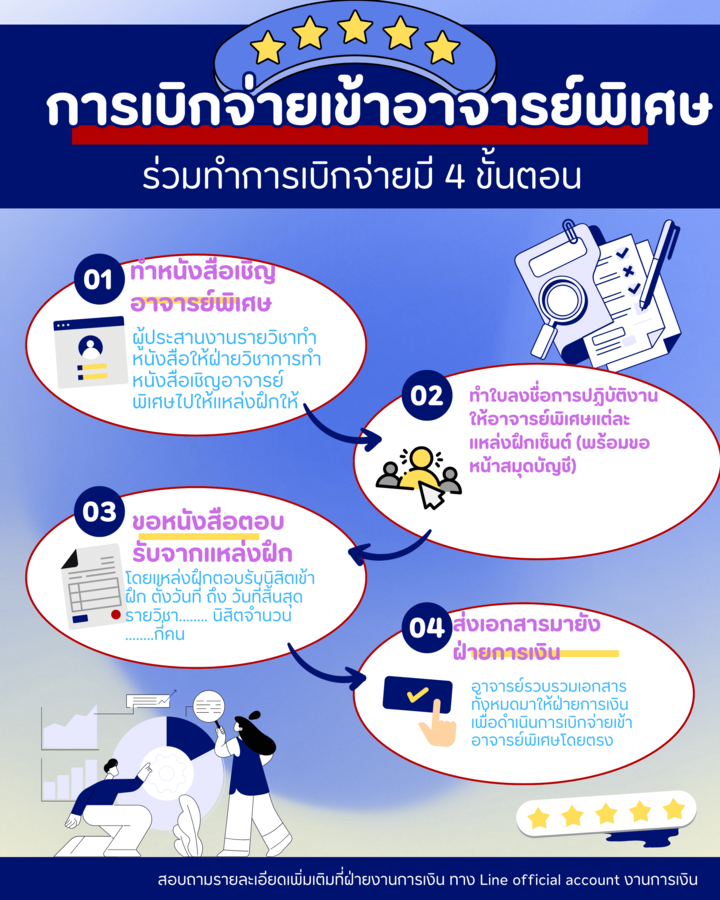 การเบิกจ่ายเข้าอาจารย์พิเศษ

ร่วมทำการเบิกจ่ายมี 4 ขั้นตอน

01 ทำหนังสือเชิญอาจารย์พิเศษ

ผู้ประสานงานรายวิชาทำหนังสือให้ฝ่ายวิชาการทำหนังสือเชิญอาจารย์พิเศษไปให้แหล่งฝึกให้

02 ทำใบลงชื่อการปฏิบัติงานให้อาจารย์พิเศษแต่ละแหล่งฝึกเซ็นต์ (พร้อมขอหน้าสมุดบัญชี)

03 ขอหนังสือตอบรับจากแหล่งฝึก

โดยแหล่งฝึกตอบรับนิสิตเข้าฝึก ตั้งวันที่ ถึง วันที่สิ้นสุด รายวิชา........ นิสิตจำนวน ........กี่คน

04 ส่งเอกสารมายังฝ่ายการเงิน

อาจารย์รวบรวมเอกสารทั้งหมดมาให้ฝ่ายการเงินเพื่อดำเนินการเบิกจ่ายเข้าอาจารย์พิเศษโดยตรง

สอบถามรายละเอียดเพิ่มเติมที่ฝ่ายงานการเงิน ทาง Line official account งานการเงิน